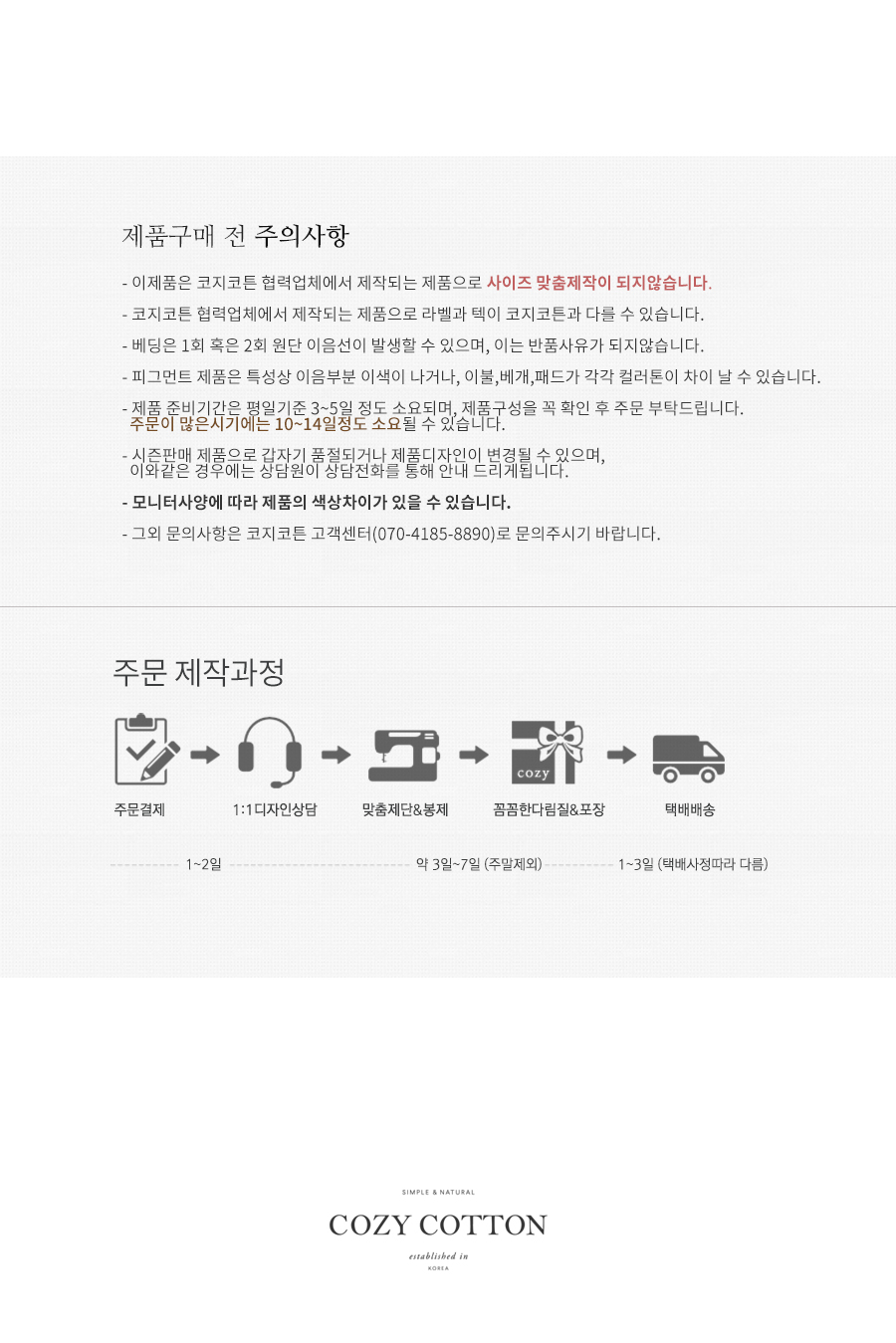 제품구매 전 주의사항

- 이제품은 코지코튼 협력업체에서 제작되는 제품으로 사이즈 맞춤제작이 되지않습니다.

- 코지코튼 협력업체에서 제작되는 제품으로 라벨과 텍이 코지코튼과 다를 수 있습니다.

- 베딩은 1회 혹은 2회 원단 이음선이 발생할 수 있으며, 이는 반품사유가 되지않습니다.

- 피그먼트 제품은 특성상 이음부분 이색이 나거나, 이불,베개,패드가 각각 컬러톤이 차이 날 수 있습니다.

- 제품 준비기간은 평일기준 3~5일 정도 소요되며, 제품구성을 꼭 확인 후 주문 부탁드립니다. 주문이 많은시기에는 10~14일정도 소요될 수 있습니다.

- 시즌판매 제품으로 갑자기 품절되거나 제품디자인이 변경될 수 있으며, 이와같은 경우에는 상담원이 상담전화를 통해 안내 드리게됩니다.

- 모니터사양에 따라 제품의 색상차이가 있을 수 있습니다.

- 그외 문의사항은 코지코튼 고객센터(070-4185-8890)로 문의주시기 바랍니다.

주문 제작과정

cozy

주문결제 1:1디자인상담 맞춤제단&봉제 꼼꼼한다림질&포장 택배배송

1~2일 약 3일~7일 (주말제외) 1~3일 (택배사정따라 다름)

SIMPLE & NATURAL
COZY COTTON
established in
KOREA